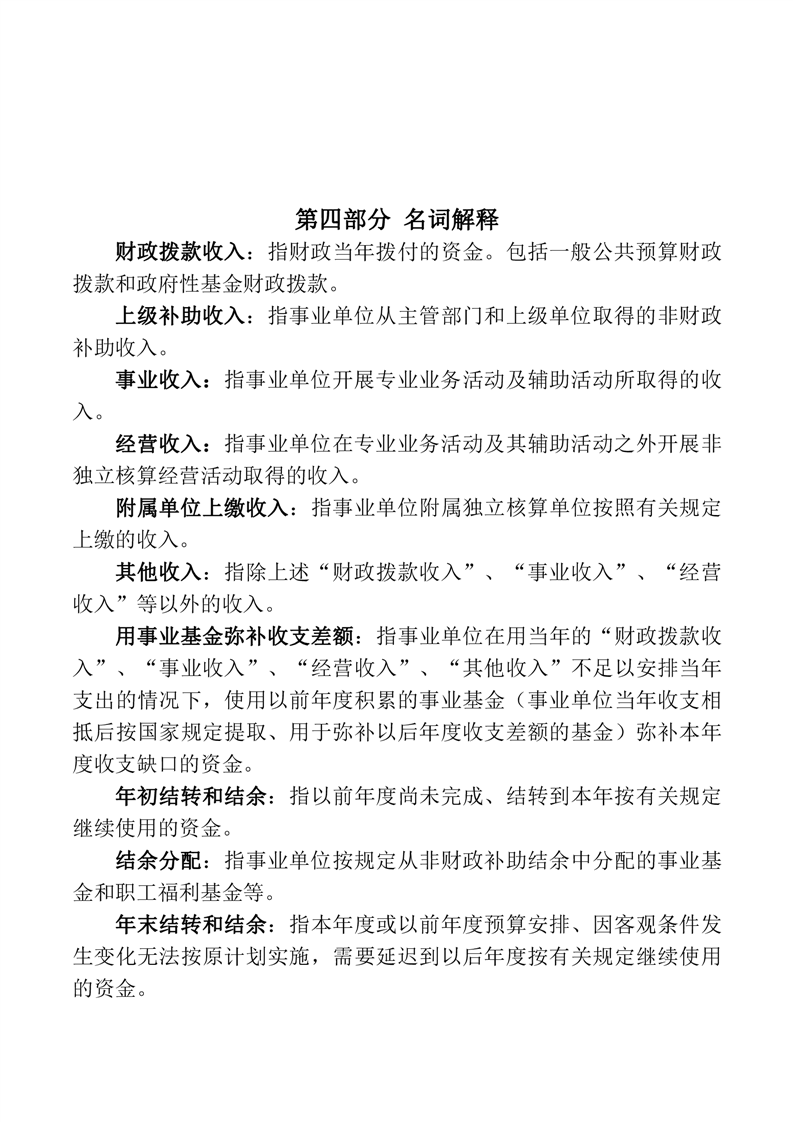 第四部分 名词解释

财政拨款收入：指财政当年拨付的资金。包括一般公共预算财政拨款和政府性基金财政拨款。

上级补助收入：指事业单位从主管部门和上级单位取得的非财政补助收入。

事业收入：指事业单位开展专业业务活动及辅助活动所取得的收入。

经营收入：指事业单位在专业业务活动及其辅助活动之外开展非独立核算经营活动取得的收入。

附属单位上缴收入：指事业单位附属独立核算单位按照有关规定上缴的收入。

其他收入：指除上述“财政拨款收入”、“事业收入”、“经营收入”等以外的收入。

用事业基金弥补收支差额：指事业单位在用当年的“财政拨款收入”、“事业收入”、“经营收入”、“其他收入”不足以安排当年支出的情况下，使用以前年度积累的事业基金（事业单位当年收支相抵后按国家规定提取、用于弥补以后年度收支差额的基金）弥补本年度收支缺口的资金。

年初结转和结余：指以前年度尚未完成、结转到本年按有关规定继续使用的资金。

结余分配：指事业单位按规定从非财政补助结余中分配的事业基金和职工福利基金等。

年末结转和结余：指本年度或以前年度预算安排、因客观条件发生变化无法按原计划实施，需要延迟到以后年度按有关规定继续使用的资金。